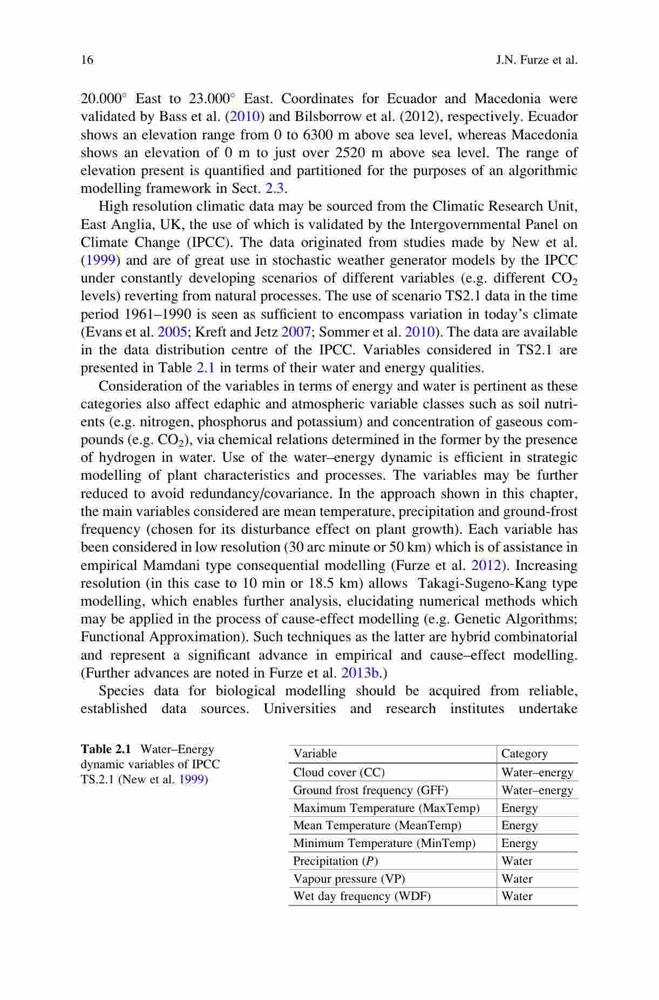 16

J.N. Furze et al.

20.000° East to 23.000° East. Coordinates for Ecuador and Macedonia were validated by Bass et al. (2010) and Bilsborrow et al. (2012), respectively. Ecuador shows an elevation range from 0 to 6300 m above sea level, whereas Macedonia shows an elevation of 0 m to just over 2520 m above sea level. The range of elevation present is quantified and partitioned for the purposes of an algorithmic modelling framework in Sect. 2.3.

High resolution climatic data may be sourced from the Climatic Research Unit, East Anglia, UK, the use of which is validated by the Intergovernmental Panel on Climate Change (IPCC). The data originated from studies made by New et al. (1999) and are of great use in stochastic weather generator models by the IPCC under constantly developing scenarios of different variables (e.g. different $CO_2$ levels) reverting from natural processes. The use of scenario TS2.1 data in the time period 1961–1990 is seen as sufficient to encompass variation in today's climate (Evans et al. 2005; Kreft and Jetz 2007; Sommer et al. 2010). The data are available in the data distribution centre of the IPCC. Variables considered in TS2.1 are presented in Table 2.1 in terms of their water and energy qualities.

Consideration of the variables in terms of energy and water is pertinent as these categories also affect edaphic and atmospheric variable classes such as soil nutrients (e.g. nitrogen, phosphorus and potassium) and concentration of gaseous compounds (e.g. $CO_2$), via chemical relations determined in the former by the presence of hydrogen in water. Use of the water–energy dynamic is efficient in strategic modelling of plant characteristics and processes. The variables may be further reduced to avoid redundancy/covariance. In the approach shown in this chapter, the main variables considered are mean temperature, precipitation and ground-frost frequency (chosen for its disturbance effect on plant growth). Each variable has been considered in low resolution (30 arc minute or 50 km) which is of assistance in empirical Mamdani type consequential modelling (Furze et al. 2012). Increasing resolution (in this case to 10 min or 18.5 km) allows Takagi-Sugeno-Kang type modelling, which enables further analysis, elucidating numerical methods which may be applied in the process of cause-effect modelling (e.g. Genetic Algorithms; Functional Approximation). Such techniques as the latter are hybrid combinatorial and represent a significant advance in empirical and cause–effect modelling. (Further advances are noted in Furze et al. 2013b.)

Species data for biological modelling should be acquired from reliable, established data sources. Universities and research institutes undertake

Table 2.1 Water–Energy dynamic variables of IPCC TS.2.1 (New et al. 1999)

| Variable | Category |
|---|---|
| Cloud cover (CC) | Water–energy |
| Ground frost frequency (GFF) | Water–energy |
| Maximum Temperature (MaxTemp) | Energy |
| Mean Temperature (MeanTemp) | Energy |
| Minimum Temperature (MinTemp) | Energy |
| Precipitation ($P$) | Water |
| Vapour pressure (VP) | Water |
| Wet day frequency (WDF) | Water |